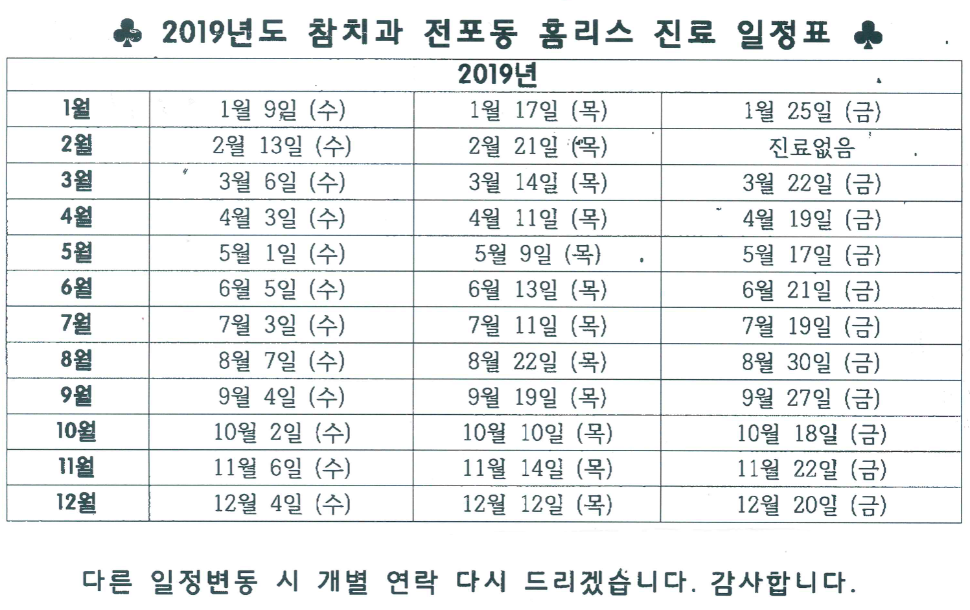 ♣ 2019년도 참치과 전포동 홈리스 진료 일정표 ♣

| 2019년 | | | |
|---|---|---|---|
| 1월 | 1월 9일 (수) | 1월 17일 (목) | 1월 25일 (금) |
| 2월 | 2월 13일 (수) | 2월 21일 (목) | 진료없음 |
| 3월 | 3월 6일 (수) | 3월 14일 (목) | 3월 22일 (금) |
| 4월 | 4월 3일 (수) | 4월 11일 (목) | 4월 19일 (금) |
| 5월 | 5월 1일 (수) | 5월 9일 (목) | 5월 17일 (금) |
| 6월 | 6월 5일 (수) | 6월 13일 (목) | 6월 21일 (금) |
| 7월 | 7월 3일 (수) | 7월 11일 (목) | 7월 19일 (금) |
| 8월 | 8월 7일 (수) | 8월 22일 (목) | 8월 30일 (금) |
| 9월 | 9월 4일 (수) | 9월 19일 (목) | 9월 27일 (금) |
| 10월 | 10월 2일 (수) | 10월 10일 (목) | 10월 18일 (금) |
| 11월 | 11월 6일 (수) | 11월 14일 (목) | 11월 22일 (금) |
| 12월 | 12월 4일 (수) | 12월 12일 (목) | 12월 20일 (금) |

다른 일정변동 시 개별 연락 다시 드리겠습니다. 감사합니다.